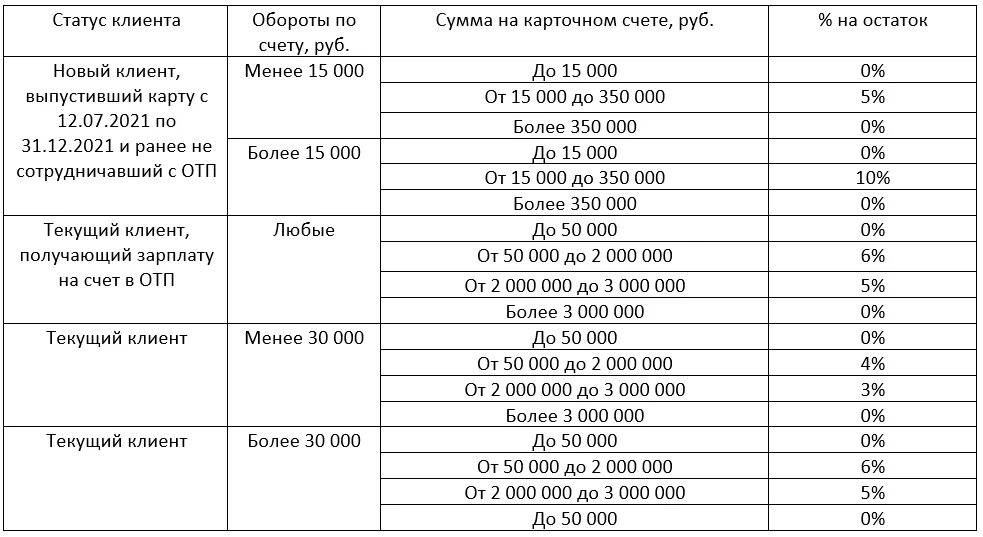 | Статус клиента | Обороты по счету, руб. | Сумма на карточном счете, руб. | % на остаток |
|---|---|---|---|
| Новый клиент, выпустивший карту с 12.07.2021 по 31.12.2021 и ранее не сотрудничавший с ОТП | Менее 15 000 | До 15 000 | 0% |
| | | От 15 000 до 350 000 | 5% |
| | | Более 350 000 | 0% |
| | Более 15 000 | До 15 000 | 0% |
| | | От 15 000 до 350 000 | 10% |
| | | Более 350 000 | 0% |
| Текущий клиент, получающий зарплату на счет в ОТП | Любые | До 50 000 | 0% |
| | | От 50 000 до 2 000 000 | 6% |
| | | От 2 000 000 до 3 000 000 | 5% |
| | | Более 3 000 000 | 0% |
| Текущий клиент | Менее 30 000 | До 50 000 | 0% |
| | | От 50 000 до 2 000 000 | 4% |
| | | От 2 000 000 до 3 000 000 | 3% |
| | | Более 3 000 000 | 0% |
| Текущий клиент | Более 30 000 | До 50 000 | 0% |
| | | От 50 000 до 2 000 000 | 6% |
| | | От 2 000 000 до 3 000 000 | 5% |
| | | До 50 000 | 0% |